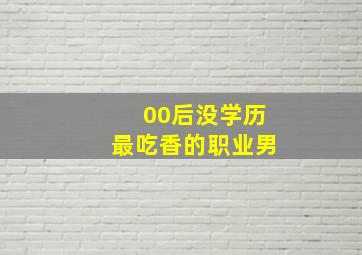 00后没学历
最吃香的职业男